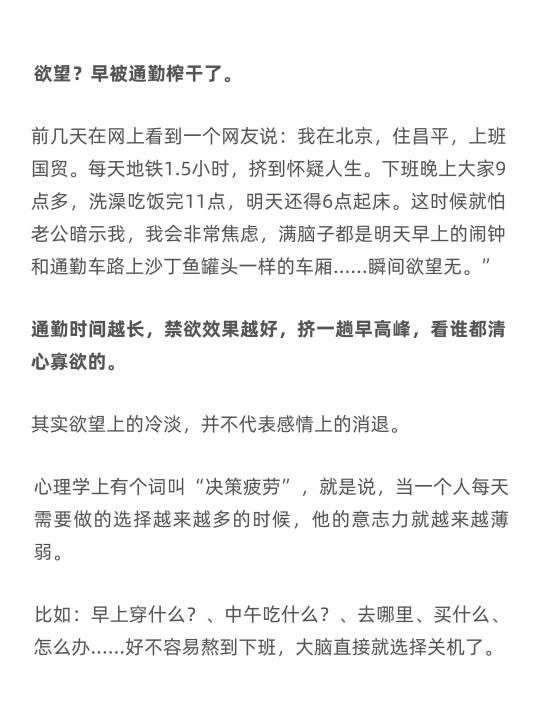 欲望？早被通勤榨干了。

前几天在网上看到一个网友说：我在北京，住昌平，上班国贸。每天地铁1.5小时，挤到怀疑人生。下班晚上大家9点多，洗澡吃饭完11点，明天还得6点起床。这时候就怕老公暗示我，我会非常焦虑，满脑子都是明天早上的闹钟和通勤车路上沙丁鱼罐头一样的车厢......瞬间欲望无。”

通勤时间越长，禁欲效果越好，挤一趟早高峰，看谁都清心寡欲的。

其实欲望上的冷淡，并不代表感情上的消退。

心理学上有个词叫“决策疲劳”，就是说，当一个人每天需要做的选择越来越多的时候，他的意志力就越来越薄弱。

比如：早上穿什么？、中午吃什么？、去哪里、买什么、怎么办......好不容易熬到下班，大脑直接就选择关机了。